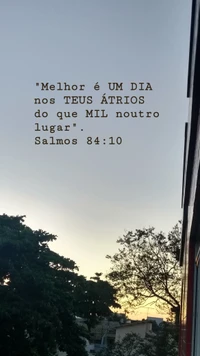 "Melhor é UM DIA nos TEUS ÁTRIOS do que MIL noutro lugar".
Salmos 84:10